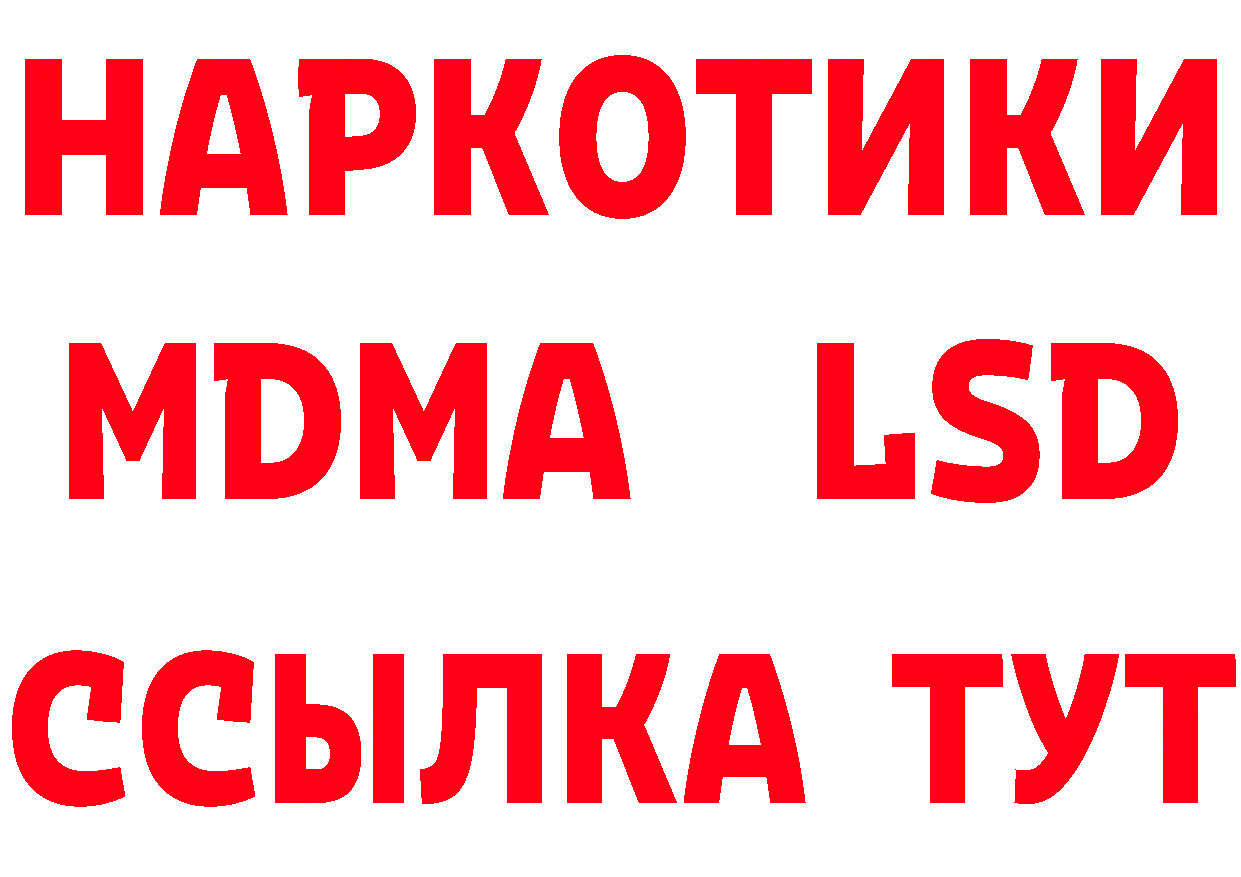 НАРКОТИКИ
MDMA LSD
ССЫЛКА ТУТ